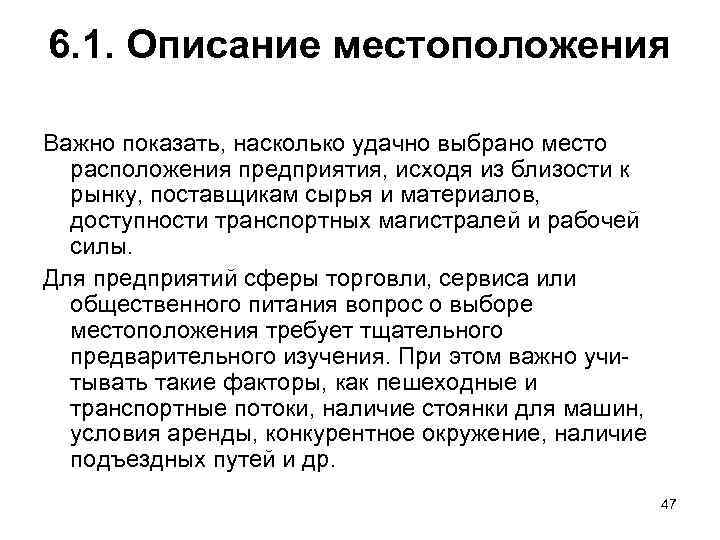 6.1. Описание местоположения

Важно показать, насколько удачно выбрано место расположения предприятия, исходя из близости к рынку, поставщикам сырья и материалов, доступности транспортных магистралей и рабочей силы.

Для предприятий сферы торговли, сервиса или общественного питания вопрос о выборе местоположения требует тщательного предварительного изучения. При этом важно учитывать такие факторы, как пешеходные и транспортные потоки, наличие стоянки для машин, условия аренды, конкурентное окружение, наличие подъездных путей и др.

47